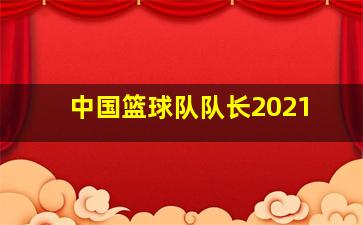 中国篮球队队长2021